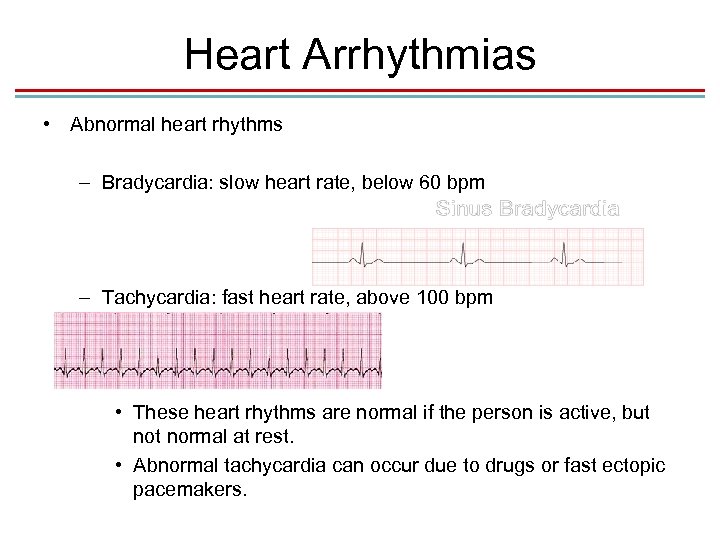 Heart Arrhythmias

• Abnormal heart rhythms

– Bradycardia: slow heart rate, below 60 bpm

Sinus Bradycardia

– Tachycardia: fast heart rate, above 100 bpm

• These heart rhythms are normal if the person is active, but not normal at rest.

• Abnormal tachycardia can occur due to drugs or fast ectopic pacemakers.